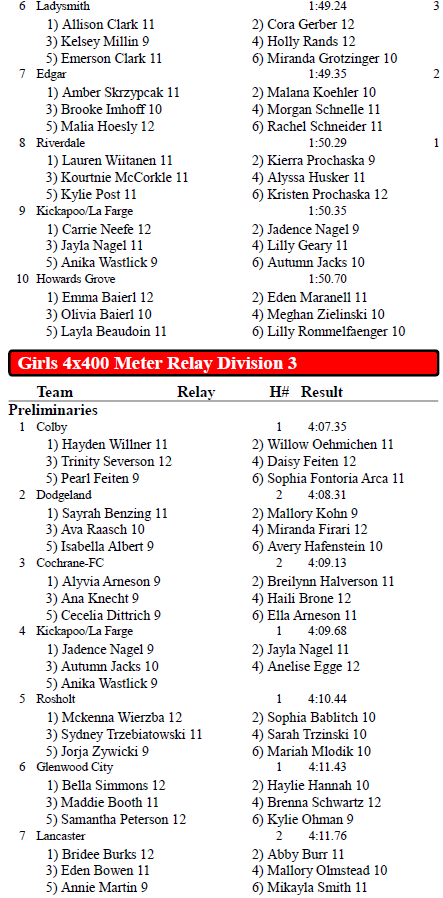 6 Ladysmith 1:49.24 3
1) Allison Clark 11
2) Cora Gerber 12
3) Kelsey Millin 9
4) Holly Rands 12
5) Emerson Clark 11
6) Miranda Grotzinger 10
7 Edgar 1:49.35 2
1) Amber Skrzypcak 11
2) Malana Koehler 10
3) Brooke Imhoff 10
4) Morgan Schnelle 11
5) Malia Hoesly 12
6) Rachel Schneider 11
8 Riverdale 1:50.29 1
1) Lauren Wiitanen 11
2) Kierra Prochaska 9
3) Kourtnie McCorkle 11
4) Alyssa Husker 11
5) Kylie Post 11
6) Kristen Prochaska 12
9 Kickapoo/La Farge 1:50.35
1) Carrie Neefe 12
2) Jadence Nagel 9
3) Jayla Nagel 11
4) Lilly Geary 11
5) Anika Wastlick 9
6) Autumn Jacks 10
10 Howards Grove 1:50.70
1) Emma Baierl 12
2) Eden Maranell 11
3) Olivia Baierl 10
4) Meghan Zielinski 10
5) Layla Beaudoin 11
6) Lilly Rommelfaenger 10

Girls 4x400 Meter Relay Division 3

Team Relay H# Result

Preliminaries
1 Colby 1 4:07.35
1) Hayden Willner 11
2) Willow Oehmichen 11
3) Trinity Severson 12
4) Daisy Feiten 12
5) Pearl Feiten 9
6) Sophia Fontoria Arca 11
2 Dodgeland 2 4:08.31
1) Sayrah Benzing 11
2) Mallory Kohn 9
3) Ava Raasch 10
4) Miranda Firari 12
5) Isabella Albert 9
6) Avery Hafenstein 10
3 Cochrane-FC 2 4:09.13
1) Alyvia Arneson 9
2) Breilynn Halverson 11
3) Ana Knecht 9
4) Haili Brone 12
5) Cecelia Dittrich 9
6) Ella Arneson 11
4 Kickapoo/La Farge 1 4:09.68
1) Jadence Nagel 9
2) Jayla Nagel 11
3) Autumn Jacks 10
4) Anelise Egge 12
5) Anika Wastlick 9
5 Rosholt 1 4:10.44
1) Mckenna Wierzba 12
2) Sophia Bablitch 10
3) Sydney Trzebiatowski 11
4) Sarah Trzinski 10
5) Jorja Zywicki 9
6) Mariah Mlodik 10
6 Glenwood City 1 4:11.43
1) Bella Simmons 12
2) Haylie Hannah 10
3) Maddie Booth 11
4) Brenna Schwartz 12
5) Samantha Peterson 12
6) Kylie Ohman 9
7 Lancaster 2 4:11.76
1) Bridee Burks 12
2) Abby Burr 11
3) Eden Bowen 11
4) Mallory Olmstead 10
5) Annie Martin 9
6) Mikayla Smith 11